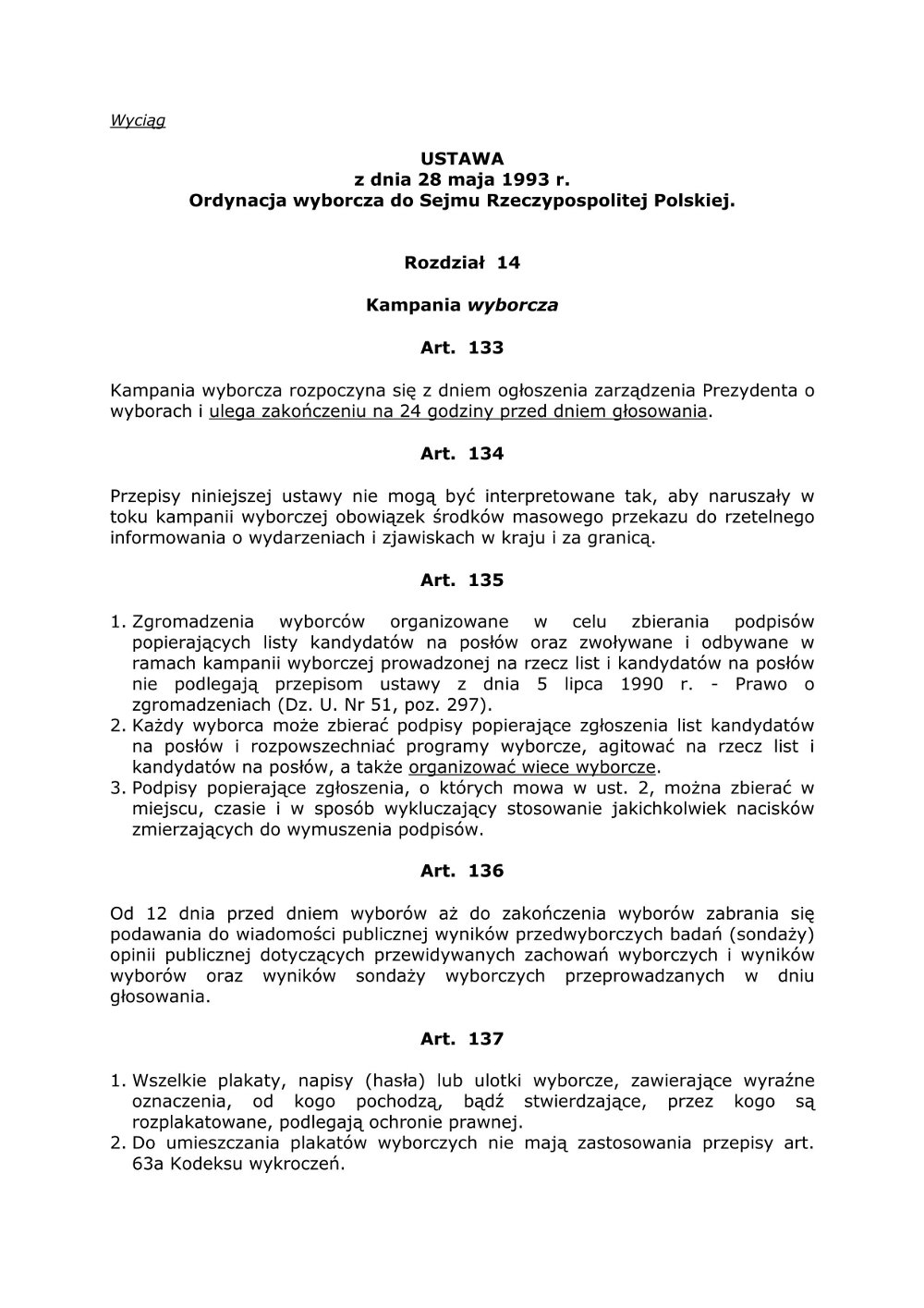 Wyciąg

USTAWA
z dnia 28 maja 1993 r.
Ordynacja wyborcza do Sejmu Rzeczypospolitej Polskiej.

Rozdział 14

Kampania wyborcza

Art. 133

Kampania wyborcza rozpoczyna się z dniem ogłoszenia zarządzenia Prezydenta o wyborach i ulega zakończeniu na 24 godziny przed dniem głosowania.

Art. 134

Przepisy niniejszej ustawy nie mogą być interpretowane tak, aby naruszały w toku kampanii wyborczej obowiązek środków masowego przekazu do rzetelnego informowania o wydarzeniach i zjawiskach w kraju i za granicą.

Art. 135

1. Zgromadzenia wyborców organizowane w celu zbierania podpisów popierających listy kandydatów na posłów oraz zwoływane i odbywane w ramach kampanii wyborczej prowadzonej na rzecz list i kandydatów na posłów nie podlegają przepisom ustawy z dnia 5 lipca 1990 r. - Prawo o zgromadzeniach (Dz. U. Nr 51, poz. 297).
2. Każdy wyborca może zbierać podpisy popierające zgłoszenia list kandydatów na posłów i rozpowszechniać programy wyborcze, agitować na rzecz list i kandydatów na posłów, a także organizować wiece wyborcze.
3. Podpisy popierające zgłoszenia, o których mowa w ust. 2, można zbierać w miejscu, czasie i w sposób wykluczający stosowanie jakichkolwiek nacisków zmierzających do wymuszenia podpisów.

Art. 136

Od 12 dnia przed dniem wyborów aż do zakończenia wyborów zabrania się podawania do wiadomości publicznej wyników przedwyborczych badań (sondaży) opinii publicznej dotyczących przewidywanych zachowań wyborczych i wyników wyborów oraz wyników sondaży wyborczych przeprowadzanych w dniu głosowania.

Art. 137

1. Wszelkie plakaty, napisy (hasła) lub ulotki wyborcze, zawierające wyraźne oznaczenia, od kogo pochodzą, bądź stwierdzające, przez kogo są rozplakatowane, podlegają ochronie prawnej.
2. Do umieszczania plakatów wyborczych nie mają zastosowania przepisy art. 63a Kodeksu wykroczeń.